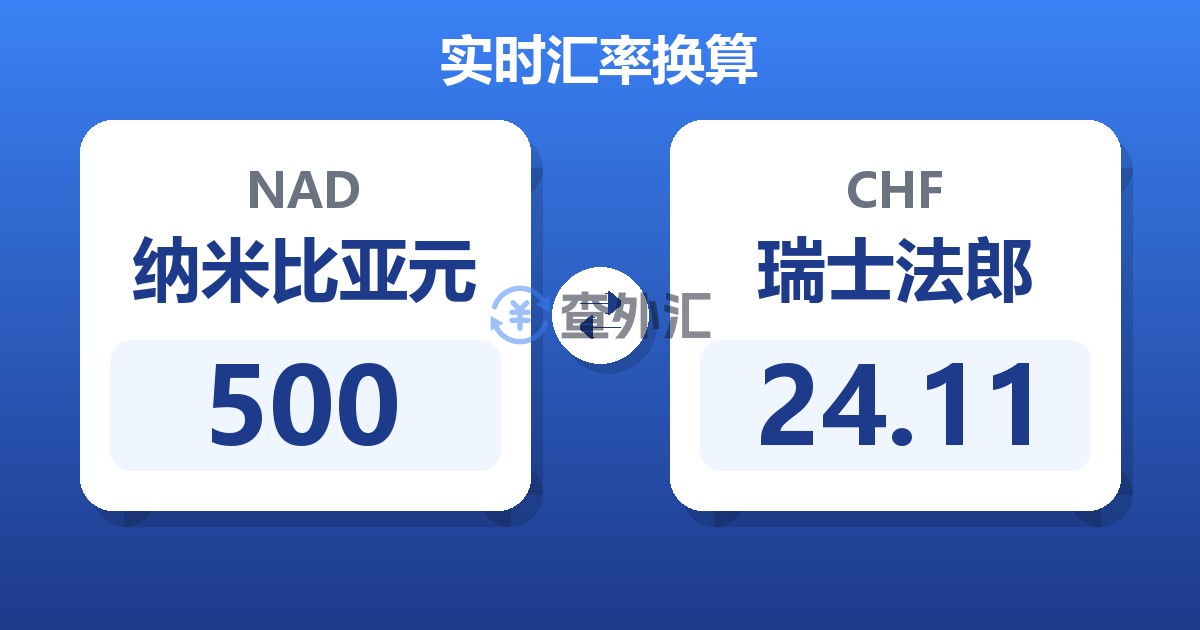 实时汇率换算

NAD
纳米比亚元
500

查外汇

CHF
瑞士法郎
24.11